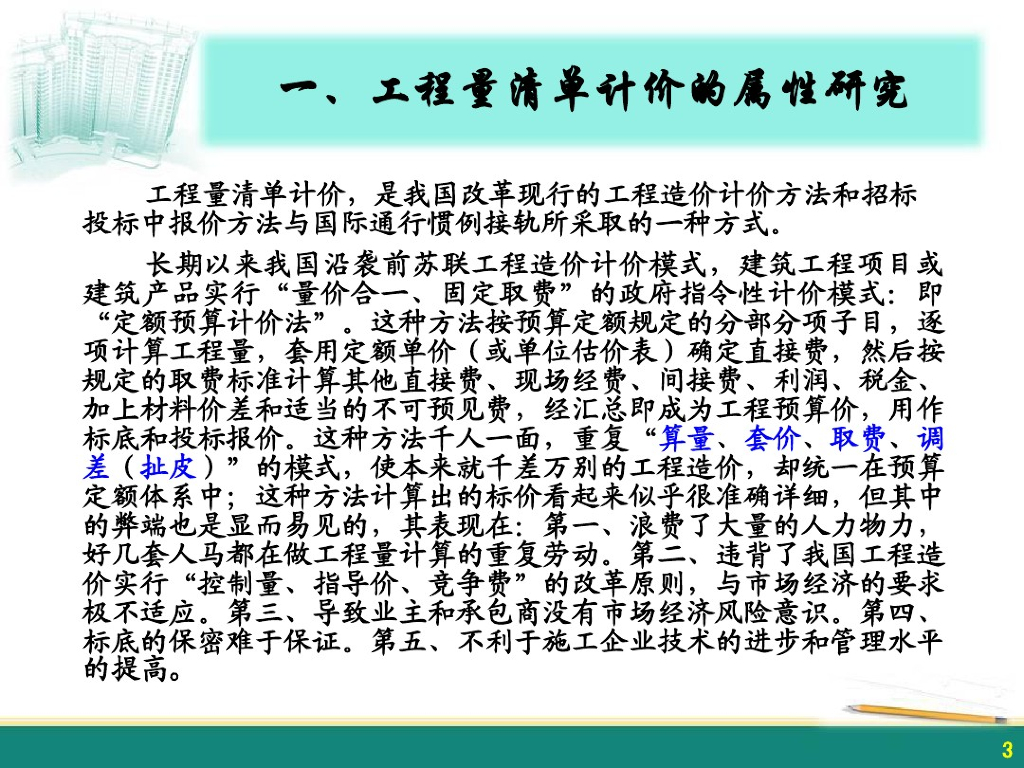 一、工程量清单计价的属性研究

工程量清单计价，是我国改革现行的工程造价计价方法和招标投标中报价方法与国际通行惯例接轨所采取的一种方式。

长期以来我国沿袭前苏联工程造价计价模式，建筑工程项目或建筑产品实行“量价合一、固定取费”的政府指令性计价模式：即“定额预算计价法”。这种方法按预算定额规定的分部分项子目，逐项计算工程量，套用定额单价（或单位估价表）确定直接费，然后按规定的取费标准计算其他直接费、现场经费、间接费、利润、税金、加上材料价差和适当的不可预见费，经汇总即成为工程预算价，用作标底和投标报价。这种方法千人一面，重复“算量、套价、取费、调差（扯皮）”的模式，使本来就千差万别的工程造价，却统一在预算定额体系中；这种方法计算出的标价看起来似乎很准确详细，但其中的弊端也是显而易见的，其表现在：第一、浪费了大量的人力物力，好几套人马都在做工程量计算的重复劳动。第二、违背了我国工程造价实行“控制量、指导价、竞争费”的改革原则，与市场经济的要求极不适应。第三、导致业主和承包商没有市场经济风险意识。第四、标底的保密难于保证。第五、不利于施工企业技术的进步和管理水平的提高。

3